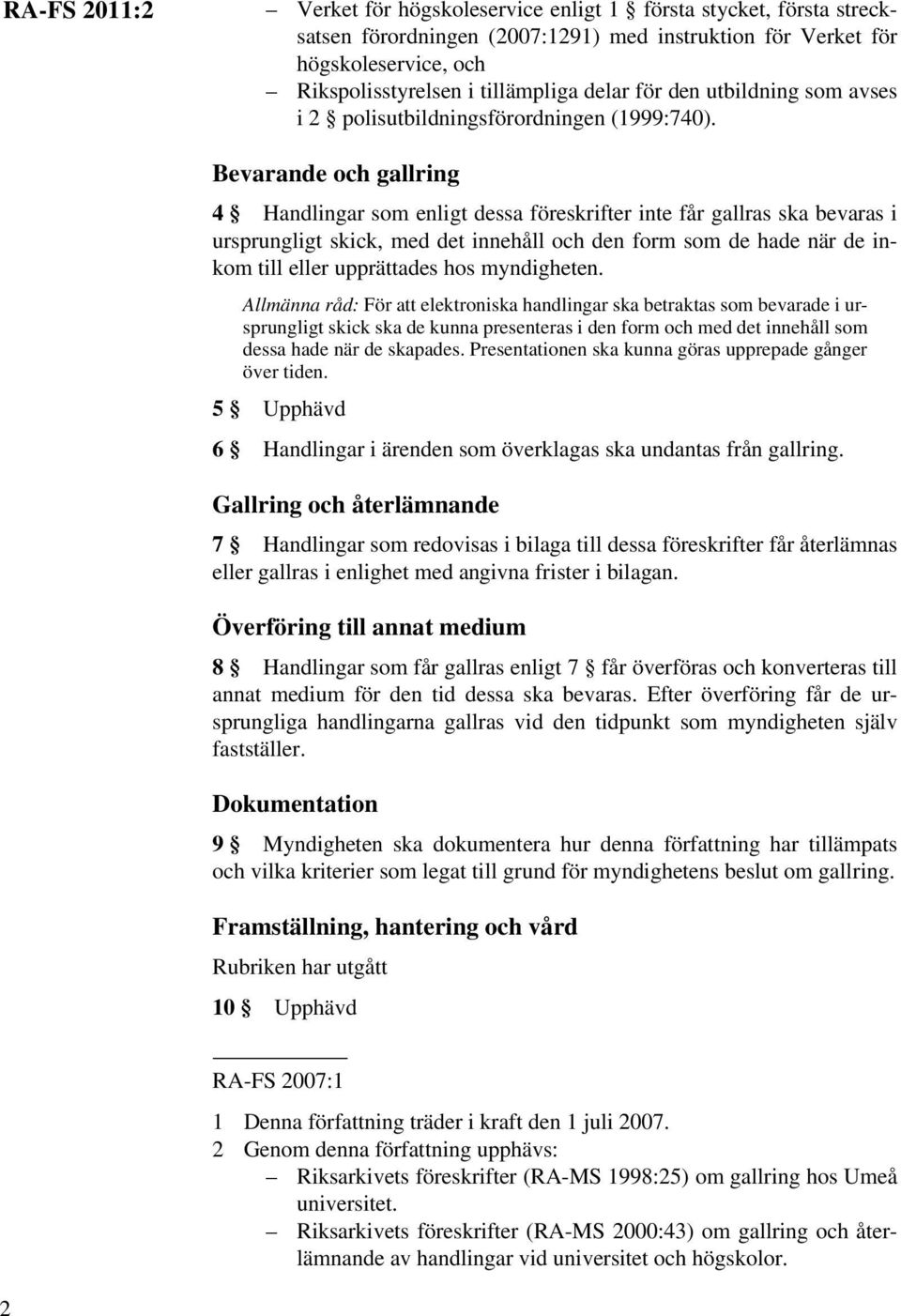 RA-FS 2011:2

– Verket för högskoleservice enligt 1 § första stycket, första strecksatsen förordningen (2007:1291) med instruktion för Verket för högskoleservice, och
– Rikspolisstyrelsen i tillämpliga delar för den utbildning som avses i 2 § polisutbildningsförordningen (1999:740).

Bevarande och gallring

4 § Handlingar som enligt dessa föreskrifter inte får gallras ska bevaras i ursprungligt skick, med det innehåll och den form som de hade när de inkom till eller upprättades hos myndigheten.

Allmänna råd: För att elektroniska handlingar ska betraktas som bevarade i ursprungligt skick ska de kunna presenteras i den form och med det innehåll som dessa hade när de skapades. Presentationen ska kunna göras upprepade gånger över tiden.

5 § Upphävd

6 § Handlingar i ärenden som överklagas ska undantas från gallring.

Gallring och återlämnande

7 § Handlingar som redovisas i bilaga till dessa föreskrifter får återlämnas eller gallras i enlighet med angivna frister i bilagan.

Överföring till annat medium

8 § Handlingar som får gallras enligt 7 § får överföras och konverteras till annat medium för den tid dessa ska bevaras. Efter överföring får de ursprungliga handlingarna gallras vid den tidpunkt som myndigheten själv fastställer.

Dokumentation

9 § Myndigheten ska dokumentera hur denna författning har tillämpats och vilka kriterier som legat till grund för myndighetens beslut om gallring.

Framställning, hantering och vård

Rubriken har utgått

10 § Upphävd

RA-FS 2007:1

1 Denna författning träder i kraft den 1 juli 2007.
2 Genom denna författning upphävs:
– Riksarkivets föreskrifter (RA-MS 1998:25) om gallring hos Umeå universitet.
– Riksarkivets föreskrifter (RA-MS 2000:43) om gallring och återlämnande av handlingar vid universitet och högskolor.

2